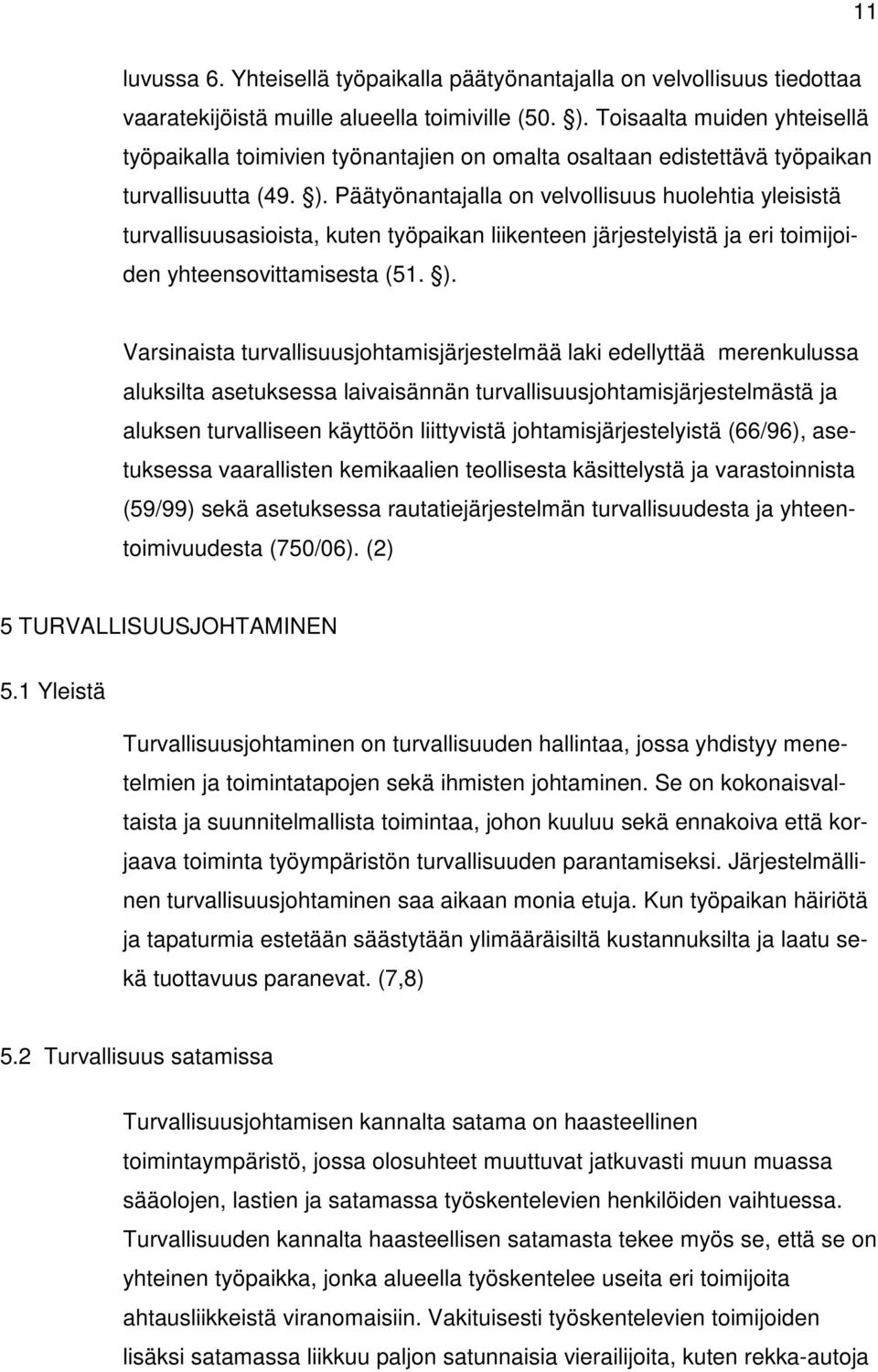 11

luvussa 6. Yhteisellä työpaikalla päätyönantajalla on velvollisuus tiedottaa vaaratekijöistä muille alueella toimiville (50. §). Toisaalta muiden yhteisellä työpaikalla toimivien työnantajien on omalta osaltaan edistettävä työpaikan turvallisuutta (49. §). Päätyönantajalla on velvollisuus huolehtia yleisistä turvallisuusasioista, kuten työpaikan liikenteen järjestelyistä ja eri toimijoiden yhteensovittamisesta (51. §).

Varsinaista turvallisuusjohtamisjärjestelmää laki edellyttää merenkulussa aluksilta asetuksessa laivaisännän turvallisuusjohtamisjärjestelmästä ja aluksen turvalliseen käyttöön liittyvistä johtamisjärjestelyistä (66/96), asetuksessa vaarallisten kemikaalien teollisesta käsittelystä ja varastoinnista (59/99) sekä asetuksessa rautatiejärjestelmän turvallisuudesta ja yhteentoimivuudesta (750/06). (2)

5 TURVALLISUUSJOHTAMINEN

5.1 Yleistä

Turvallisuusjohtaminen on turvallisuuden hallintaa, jossa yhdistyy menetelmien ja toimintatapojen sekä ihmisten johtaminen. Se on kokonaisvaltaista ja suunnitelmallista toimintaa, johon kuuluu sekä ennakoiva että korjaava toiminta työympäristön turvallisuuden parantamiseksi. Järjestelmällinen turvallisuusjohtaminen saa aikaan monia etuja. Kun työpaikan häiriötä ja tapaturmia estetään säästytään ylimääräisiltä kustannuksilta ja laatu sekä tuottavuus paranevat. (7,8)

5.2 Turvallisuus satamissa

Turvallisuusjohtamisen kannalta satama on haasteellinen toimintaympäristö, jossa olosuhteet muuttuvat jatkuvasti muun muassa sääolojen, lastien ja satamassa työskentelevien henkilöiden vaihtuessa. Turvallisuuden kannalta haasteellisen satamasta tekee myös se, että se on yhteinen työpaikka, jonka alueella työskentelee useita eri toimijoita ahtausliikkeistä viranomaisiin. Vakituisesti työskentelevien toimijoiden lisäksi satamassa liikkuu paljon satunnaisia vierailijoita, kuten rekka-autoja